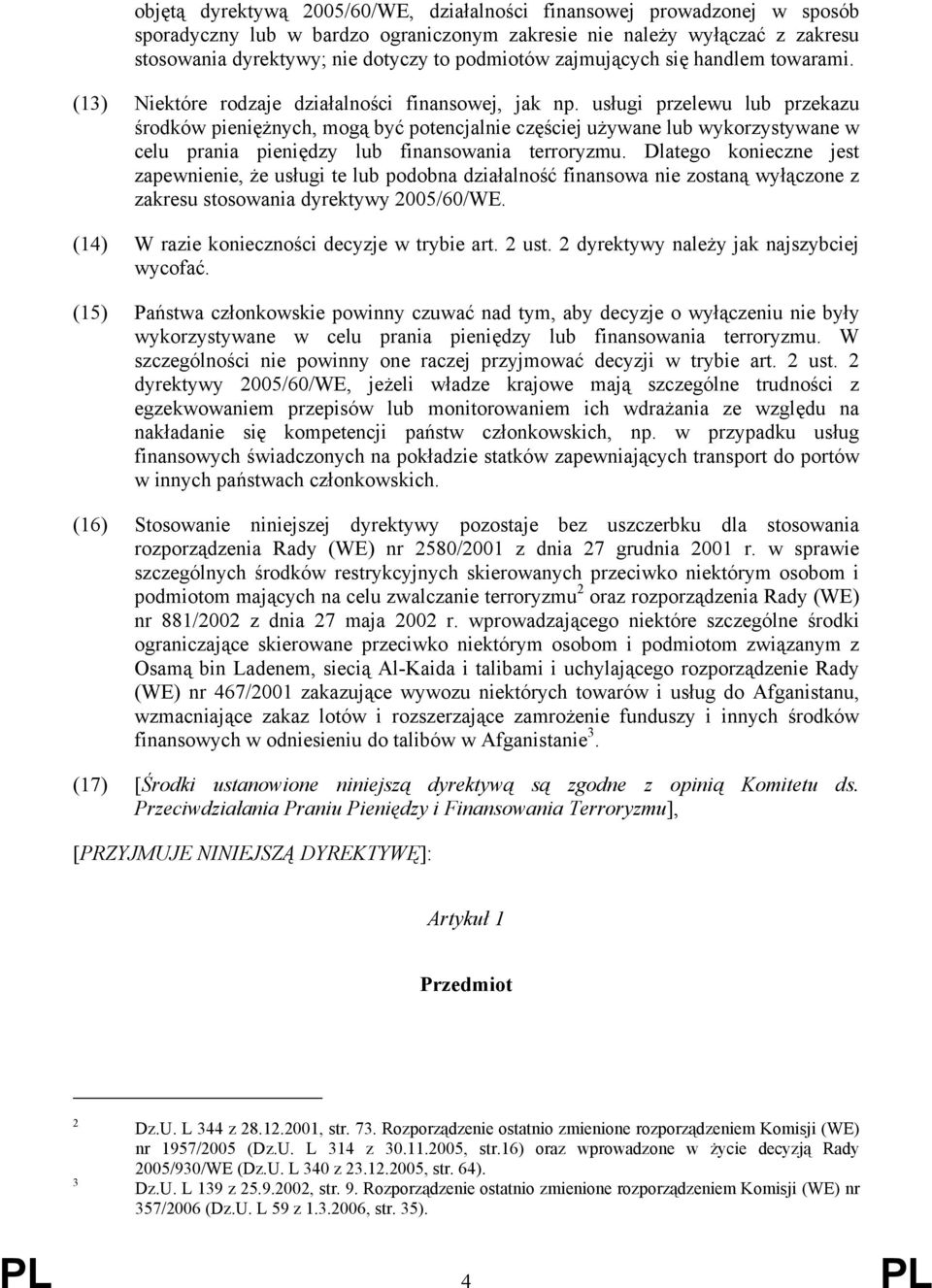 objętą dyrektywą 2005/60/WE, działalności finansowej prowadzonej w sposób sporadyczny lub w bardzo ograniczonym zakresie nie należy wyłączać z zakresu stosowania dyrektywy; nie dotyczy to podmiotów zajmujących się handlem towarami.

(13) Niektóre rodzaje działalności finansowej, jak np. usługi przelewu lub przekazu środków pieniężnych, mogą być potencjalnie częściej używane lub wykorzystywane w celu prania pieniędzy lub finansowania terroryzmu. Dlatego konieczne jest zapewnienie, że usługi te lub podobna działalność finansowa nie zostaną wyłączone z zakresu stosowania dyrektywy 2005/60/WE.

(14) W razie konieczności decyzje w trybie art. 2 ust. 2 dyrektywy należy jak najszybciej wycofać.

(15) Państwa członkowskie powinny czuwać nad tym, aby decyzje o wyłączeniu nie były wykorzystywane w celu prania pieniędzy lub finansowania terroryzmu. W szczególności nie powinny one raczej przyjmować decyzji w trybie art. 2 ust. 2 dyrektywy 2005/60/WE, jeżeli władze krajowe mają szczególne trudności z egzekwowaniem przepisów lub monitorowaniem ich wdrażania ze względu na nakładanie się kompetencji państw członkowskich, np. w przypadku usług finansowych świadczonych na pokładzie statków zapewniających transport do portów w innych państwach członkowskich.

(16) Stosowanie niniejszej dyrektywy pozostaje bez uszczerbku dla stosowania rozporządzenia Rady (WE) nr 2580/2001 z dnia 27 grudnia 2001 r. w sprawie szczególnych środków restrykcyjnych skierowanych przeciwko niektórym osobom i podmiotom mających na celu zwalczanie terroryzmu$^2$ oraz rozporządzenia Rady (WE) nr 881/2002 z dnia 27 maja 2002 r. wprowadzającego niektóre szczególne środki ograniczające skierowane przeciwko niektórym osobom i podmiotom związanym z Osamą bin Ladenem, siecią Al-Kaida i talibami i uchylającego rozporządzenie Rady (WE) nr 467/2001 zakazujące wywozu niektórych towarów i usług do Afganistanu, wzmacniające zakaz lotów i rozszerzające zamrożenie funduszy i innych środków finansowych w odniesieniu do talibów w Afganistanie$^3$.

(17) [Środki ustanowione niniejszą dyrektywą są zgodne z opinią Komitetu ds. Przeciwdziałania Praniu Pieniędzy i Finansowania Terroryzmu],

[PRZYJMUJE NINIEJSZĄ DYREKTYWĘ]:

Artykuł 1

Przedmiot

2 Dz.U. L 344 z 28.12.2001, str. 73. Rozporządzenie ostatnio zmienione rozporządzeniem Komisji (WE) nr 1957/2005 (Dz.U. L 314 z 30.11.2005, str.16) oraz wprowadzone w życie decyzją Rady 2005/930/WE (Dz.U. L 340 z 23.12.2005, str. 64).
3 Dz.U. L 139 z 25.9.2002, str. 9. Rozporządzenie ostatnio zmienione rozporządzeniem Komisji (WE) nr 357/2006 (Dz.U. L 59 z 1.3.2006, str. 35).

PL 4 PL